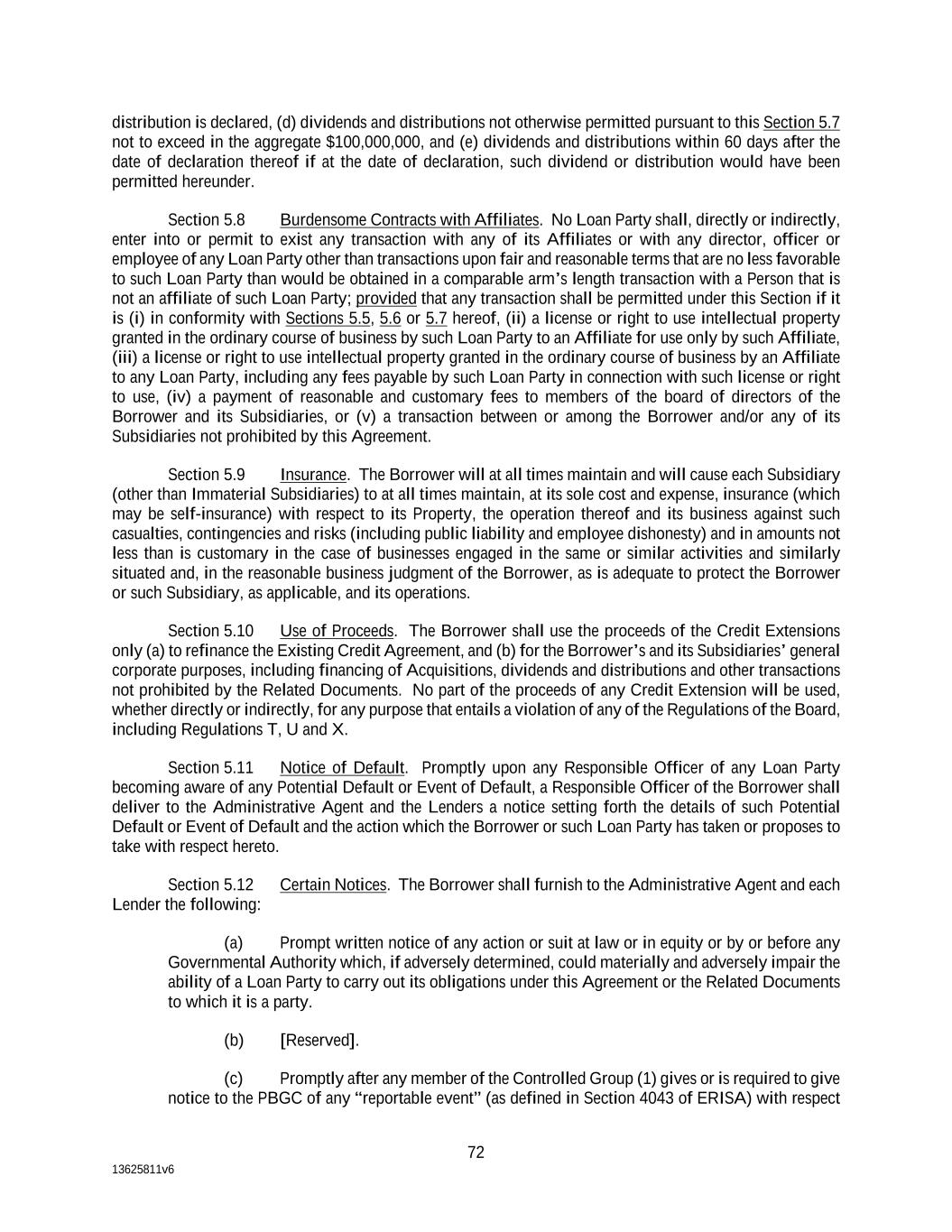 distribution is declared, (d) dividends and distributions not otherwise permitted pursuant to this Section 5.7 not to exceed in the aggregate $100,000,000, and (e) dividends and distributions within 60 days after the date of declaration thereof if at the date of declaration, such dividend or distribution would have been permitted hereunder.

Section 5.8 Burdensome Contracts with Affiliates. No Loan Party shall, directly or indirectly, enter into or permit to exist any transaction with any of its Affiliates or with any director, officer or employee of any Loan Party other than transactions upon fair and reasonable terms that are no less favorable to such Loan Party than would be obtained in a comparable arm's length transaction with a Person that is not an affiliate of such Loan Party; provided that any transaction shall be permitted under this Section if it is (i) in conformity with Sections 5.5, 5.6 or 5.7 hereof, (ii) a license or right to use intellectual property granted in the ordinary course of business by such Loan Party to an Affiliate for use only by such Affiliate, (iii) a license or right to use intellectual property granted in the ordinary course of business by an Affiliate to any Loan Party, including any fees payable by such Loan Party in connection with such license or right to use, (iv) a payment of reasonable and customary fees to members of the board of directors of the Borrower and its Subsidiaries, or (v) a transaction between or among the Borrower and/or any of its Subsidiaries not prohibited by this Agreement.

Section 5.9 Insurance. The Borrower will at all times maintain and will cause each Subsidiary (other than Immaterial Subsidiaries) to at all times maintain, at its sole cost and expense, insurance (which may be self-insurance) with respect to its Property, the operation thereof and its business against such casualties, contingencies and risks (including public liability and employee dishonesty) and in amounts not less than is customary in the case of businesses engaged in the same or similar activities and similarly situated and, in the reasonable business judgment of the Borrower, as is adequate to protect the Borrower or such Subsidiary, as applicable, and its operations.

Section 5.10 Use of Proceeds. The Borrower shall use the proceeds of the Credit Extensions only (a) to refinance the Existing Credit Agreement, and (b) for the Borrower's and its Subsidiaries' general corporate purposes, including financing of Acquisitions, dividends and distributions and other transactions not prohibited by the Related Documents. No part of the proceeds of any Credit Extension will be used, whether directly or indirectly, for any purpose that entails a violation of any of the Regulations of the Board, including Regulations T, U and X.

Section 5.11 Notice of Default. Promptly upon any Responsible Officer of any Loan Party becoming aware of any Potential Default or Event of Default, a Responsible Officer of the Borrower shall deliver to the Administrative Agent and the Lenders a notice setting forth the details of such Potential Default or Event of Default and the action which the Borrower or such Loan Party has taken or proposes to take with respect hereto.

Section 5.12 Certain Notices. The Borrower shall furnish to the Administrative Agent and each Lender the following:

(a) Prompt written notice of any action or suit at law or in equity or by or before any Governmental Authority which, if adversely determined, could materially and adversely impair the ability of a Loan Party to carry out its obligations under this Agreement or the Related Documents to which it is a party.

(b) [Reserved].

(c) Promptly after any member of the Controlled Group (1) gives or is required to give notice to the PBGC of any "reportable event" (as defined in Section 4043 of ERISA) with respect

72

13625811v6